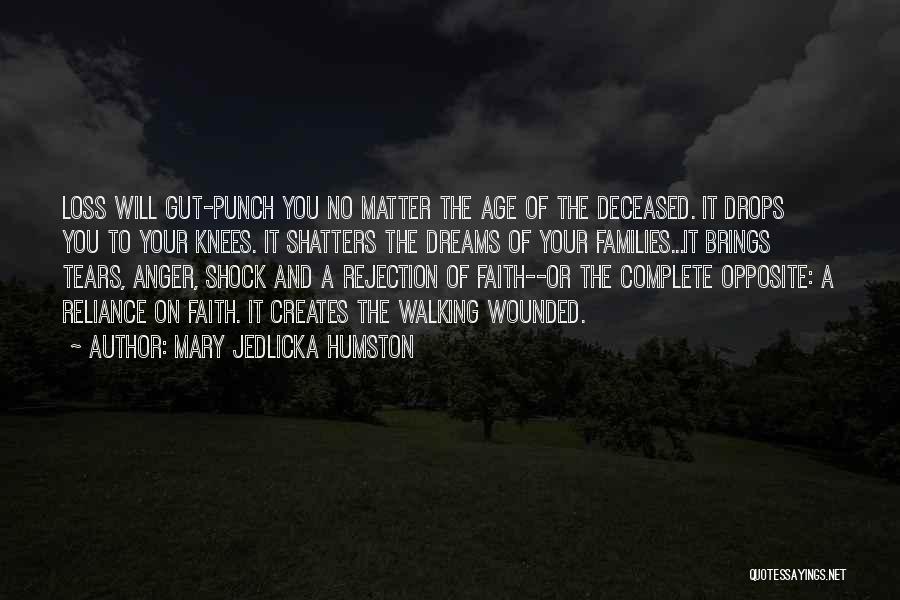 LOSS WILL GUT-PUNCH YOU NO MATTER THE AGE OF THE DECEASED. IT DROPS YOU TO YOUR KNEES. IT SHATTERS THE DREAMS OF YOUR FAMILIES..IT BRINGS TEARS, ANGER, SHOCK AND A REJECTION OF FAITH--OR THE COMPLETE OPPOSITE: A RELIANCE ON FAITH. IT CREATES THE WALKING WOUNDED.

~ AUTHOR: MARY JEDLICKA HUMSTON

QUOTESSAYINGS.NET